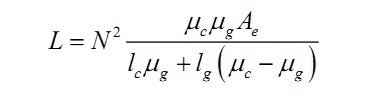 $L = N^2 \frac{\mu_c \mu_g A_e}{l_c \mu_g + l_g \left( \mu_c - \mu_g \right)}$